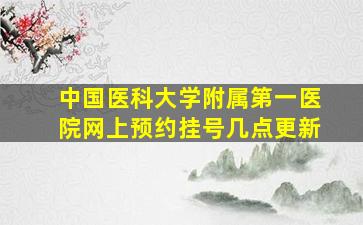 中国医科大学附属第一医院网上预约挂号几点更新